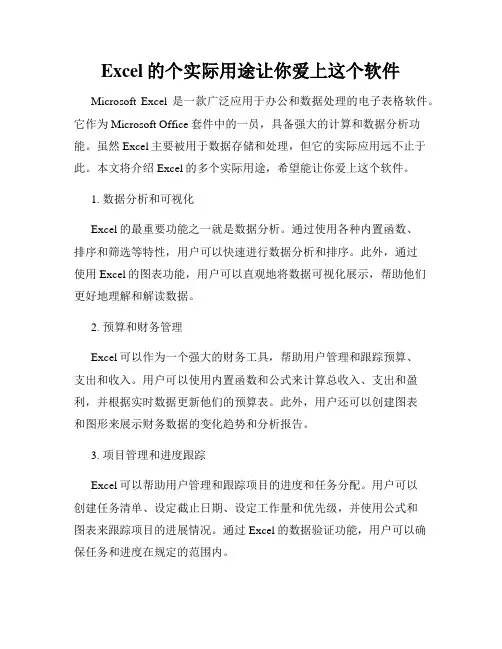 Excel 的个实际用途让你爱上这个软件

Microsoft Excel 是一款广泛应用于办公和数据处理的电子表格软件。它作为 Microsoft Office 套件中的一员，具备强大的计算和数据分析功能。虽然 Excel 主要被用于数据存储和处理，但它的实际应用远不止于此。本文将介绍 Excel 的多个实际用途，希望能让你爱上这个软件。

1. 数据分析和可视化

Excel 的最重要功能之一就是数据分析。通过使用各种内置函数、排序和筛选等特性，用户可以快速进行数据分析和排序。此外，通过使用 Excel 的图表功能，用户可以直观地将数据可视化展示，帮助他们更好地理解和解读数据。

2. 预算和财务管理

Excel 可以作为一个强大的财务工具，帮助用户管理和跟踪预算、支出和收入。用户可以使用内置函数和公式来计算总收入、支出和盈利，并根据实时数据更新他们的预算表。此外，用户还可以创建图表和图形来展示财务数据的变化趋势和分析报告。

3. 项目管理和进度跟踪

Excel 可以帮助用户管理和跟踪项目的进度和任务分配。用户可以创建任务清单、设定截止日期、设定工作量和优先级，并使用公式和图表来跟踪项目的进展情况。通过 Excel 的数据验证功能，用户可以确保任务和进度在规定的范围内。